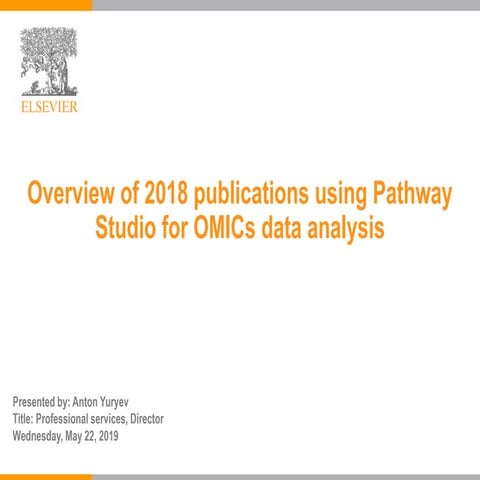 ELSEVIER

Overview of 2018 publications using Pathway Studio for OMICs data analysis

Presented by: Anton Yuryev
Title: Professional services, Director
Wednesday, May 22, 2019